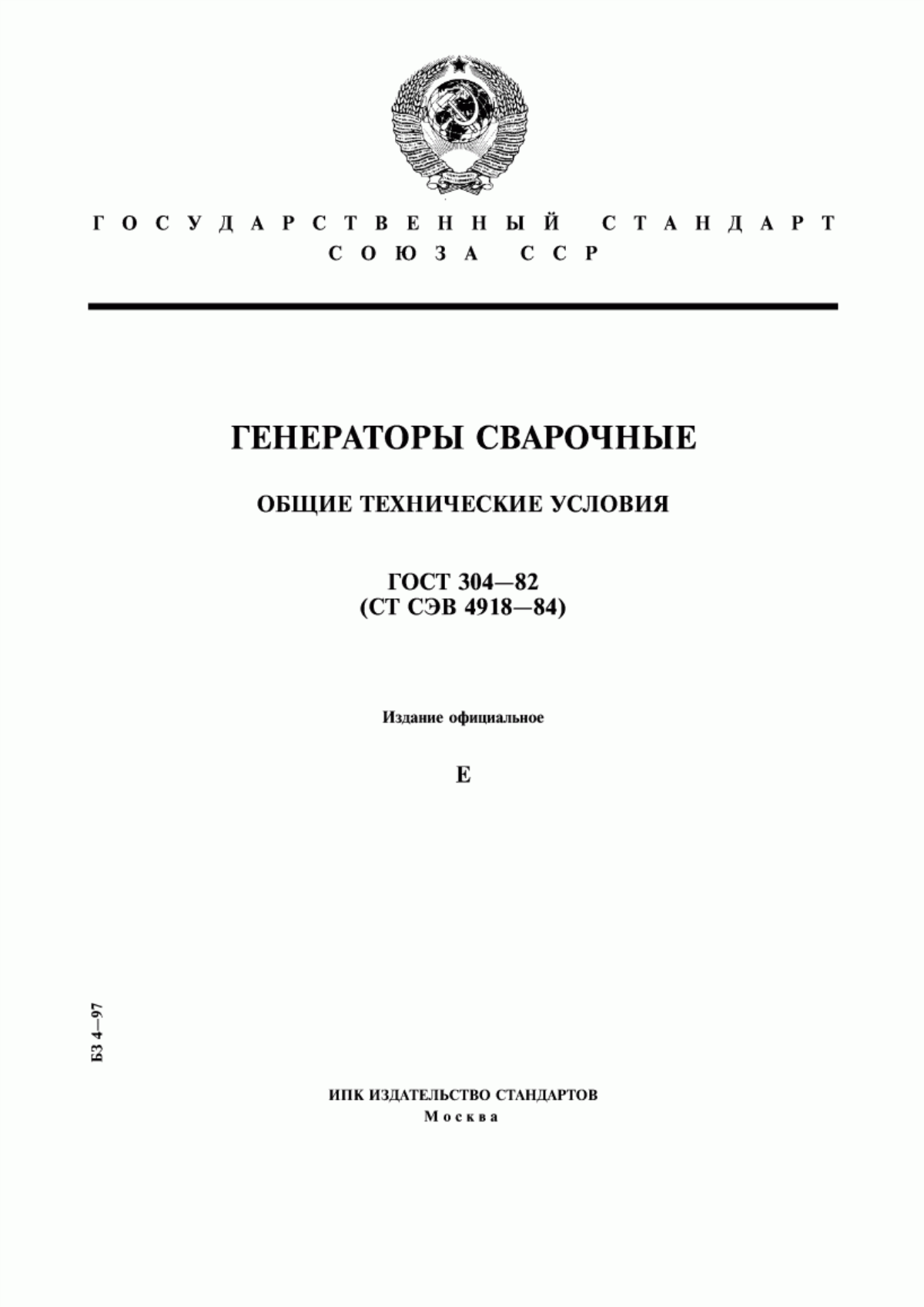 ГОСУДАРСТВЕННЫЙ СТАНДАРТ
СОЮЗА ССР

ГЕНЕРАТОРЫ СВАРОЧНЫЕ

ОБЩИЕ ТЕХНИЧЕСКИЕ УСЛОВИЯ

ГОСТ 304—82
(СТ СЭВ 4918—84)

Издание официальное

Е

БЗ 4—97

ИПК ИЗДАТЕЛЬСТВО СТАНДАРТОВ
Москва